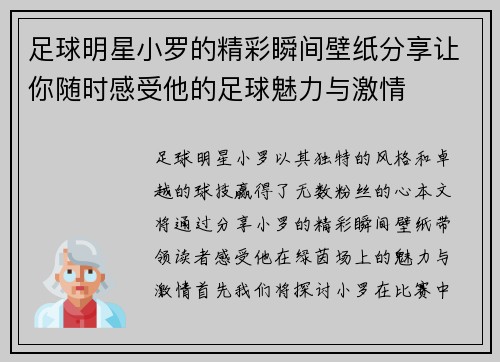 足球明星小罗的精彩瞬间壁纸分享让你随时感受他的足球魅力与激情

足球明星小罗以其独特的风格和卓越的球技赢得了无数粉丝的心本文将通过分享小罗的精彩瞬间壁纸带领读者感受他在绿茵场上的魅力与激情首先我们将探讨小罗在比赛中